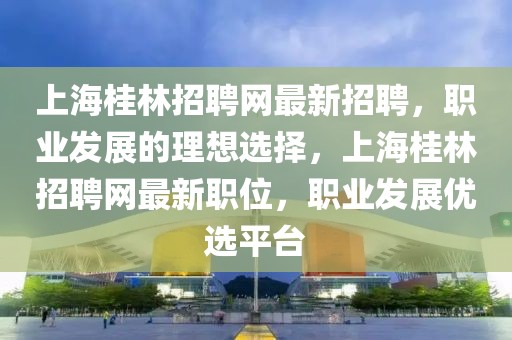 上海桂林招聘网最新招聘，职业发展的理想选择，上海桂林招聘网最新职位，职业发展优选平台